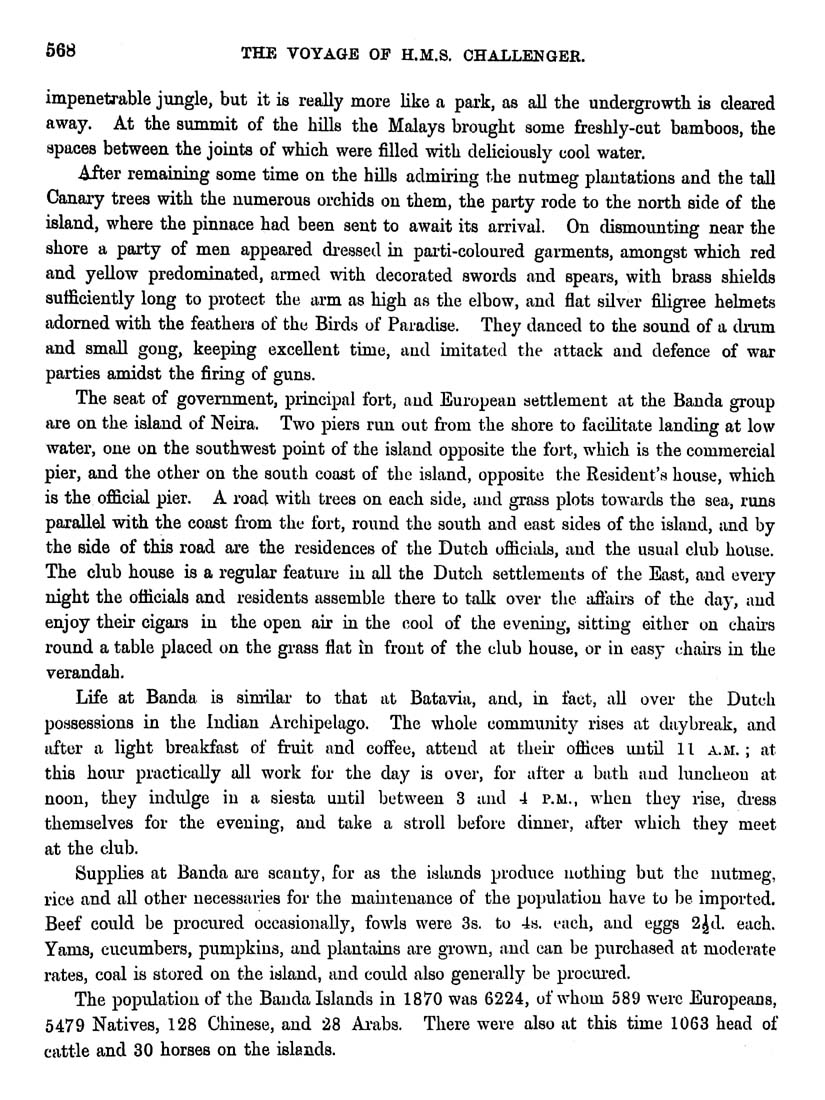 568 THE VOYAGE OF H.M.S. CHALLENGER.

impenetrable jungle, but it is really more like a park, as all the undergrowth is cleared away. At the summit of the hills the Malays brought some freshly-cut bamboos, the spaces between the joints of which were filled with deliciously cool water.

After remaining some time on the hills admiring the nutmeg plantations and the tall Canary trees with the numerous orchids on them, the party rode to the north side of the island, where the pinnace had been sent to await its arrival. On dismounting near the shore a party of men appeared dressed in parti-coloured garments, amongst which red and yellow predominated, armed with decorated swords and spears, with brass shields sufficiently long to protect the arm as high as the elbow, and flat silver filigree helmets adorned with the feathers of the Birds of Paradise. They danced to the sound of a drum and small gong, keeping excellent time, and imitated the attack and defence of war parties amidst the firing of guns.

The seat of government, principal fort, and European settlement at the Banda group are on the island of Neira. Two piers run out from the shore to facilitate landing at low water, one on the southwest point of the island opposite the fort, which is the commercial pier, and the other on the south coast of the island, opposite the Resident's house, which is the official pier. A road with trees on each side, and grass plots towards the sea, runs parallel with the coast from the fort, round the south and east sides of the island, and by the side of this road are the residences of the Dutch officials, and the usual club house. The club house is a regular feature in all the Dutch settlements of the East, and every night the officials and residents assemble there to talk over the affairs of the day, and enjoy their cigars in the open air in the cool of the evening, sitting either on chairs round a table placed on the grass flat in front of the club house, or in easy chairs in the verandah.

Life at Banda is similar to that at Batavia, and, in fact, all over the Dutch possessions in the Indian Archipelago. The whole community rises at daybreak, and after a light breakfast of fruit and coffee, attend at their offices until 11 A.M.; at this hour practically all work for the day is over, for after a bath and luncheon at noon, they indulge in a siesta until between 3 and 4 P.M., when they rise, dress themselves for the evening, and take a stroll before dinner, after which they meet at the club.

Supplies at Banda are scanty, for as the islands produce nothing but the nutmeg, rice and all other necessaries for the maintenance of the population have to be imported. Beef could be procured occasionally, fowls were 3s. to 4s. each, and eggs $2\frac{1}{2}$d. each. Yams, cucumbers, pumpkins, and plantains are grown, and can be purchased at moderate rates, coal is stored on the island, and could also generally be procured.

The population of the Banda Islands in 1870 was 6224, of whom 589 were Europeans, 5479 Natives, 128 Chinese, and 28 Arabs. There were also at this time 1063 head of cattle and 30 horses on the islands.